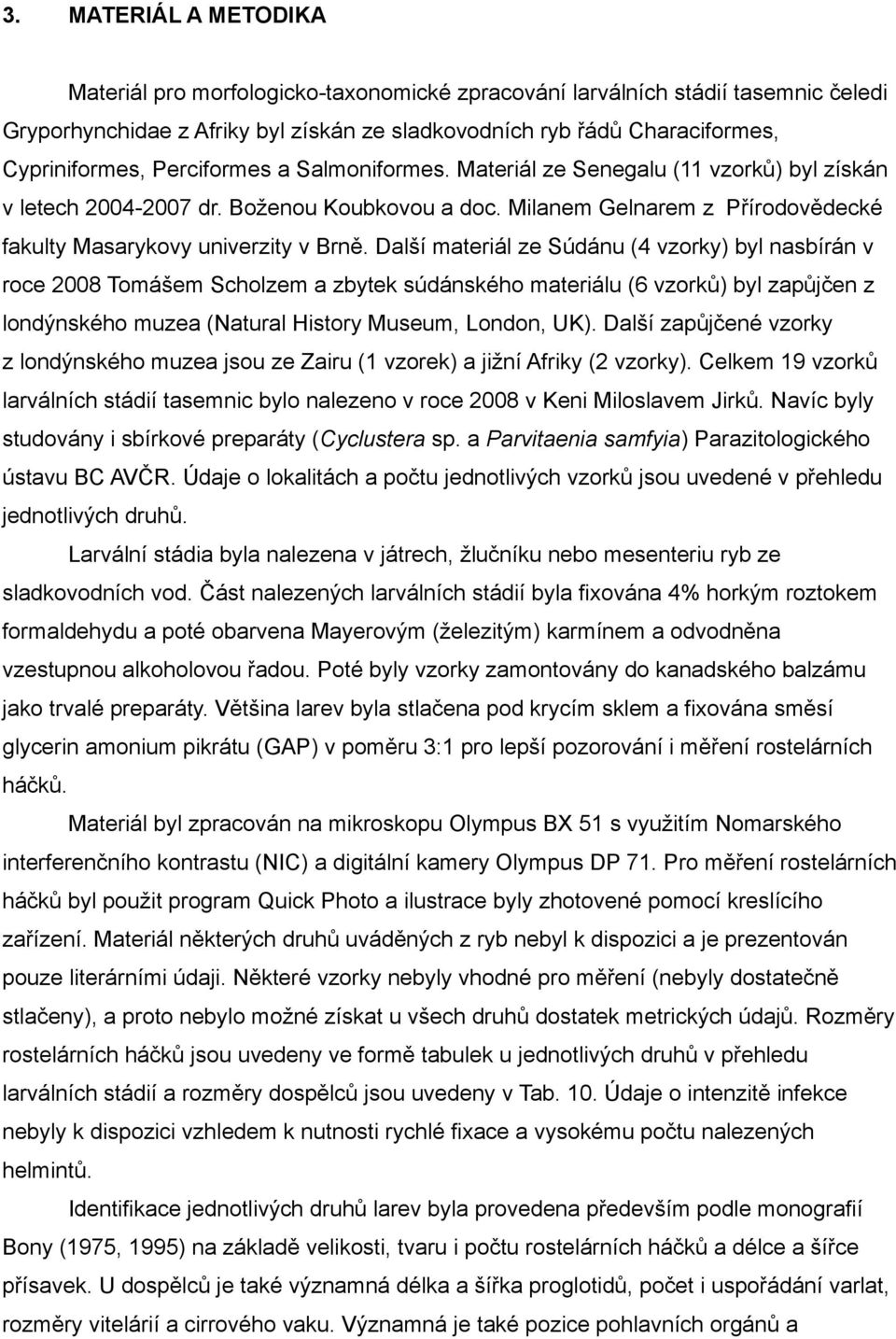 3. MATERIÁL A METODIKA

Materiál pro morfologicko-taxonomické zpracování larválních stádií tasemnic čeledi Gryporhynchidae z Afriky byl získán ze sladkovodních ryb řádů Characiformes, Cypriniformes, Perciformes a Salmoniformes. Materiál ze Senegalu (11 vzorků) byl získán v letech 2004-2007 dr. Boženou Koubkovou a doc. Milanem Gelnarem z Přírodovědecké fakulty Masarykovy univerzity v Brně. Další materiál ze Súdánu (4 vzorky) byl nasbírán v roce 2008 Tomášem Scholzem a zbytek súdánského materiálu (6 vzorků) byl zapůjčen z londýnského muzea (Natural History Museum, London, UK). Další zapůjčené vzorky z londýnského muzea jsou ze Zairu (1 vzorek) a jižní Afriky (2 vzorky). Celkem 19 vzorků larválních stádií tasemnic bylo nalezeno v roce 2008 v Keni Miloslavem Jirků. Navíc byly studovány i sbírkové preparáty (Cyclustera sp. a Parvitaenia samfyia) Parazitologického ústavu BC AVČR. Údaje o lokalitách a počtu jednotlivých vzorků jsou uvedené v přehledu jednotlivých druhů.

Larvální stádia byla nalezena v játrech, žlučníku nebo mesenteriu ryb ze sladkovodních vod. Část nalezených larválních stádií byla fixována 4% horkým roztokem formaldehydu a poté obarvena Mayerovým (železitým) karmínem a odvodněna vzestupnou alkoholovou řadou. Poté byly vzorky zamontovány do kanadského balzámu jako trvalé preparáty. Většina larev byla stlačena pod krycím sklem a fixována směsí glycerin amonium pikrátu (GAP) v poměru 3:1 pro lepší pozorování i měření rostelárních háčků.

Materiál byl zpracován na mikroskopu Olympus BX 51 s využitím Nomarského interferenčního kontrastu (NIC) a digitální kamery Olympus DP 71. Pro měření rostelárních háčků byl použit program Quick Photo a ilustrace byly zhotovené pomocí kreslícího zařízení. Materiál některých druhů uváděných z ryb nebyl k dispozici a je prezentován pouze literárními údaji. Některé vzorky nebyly vhodné pro měření (nebyly dostatečně stlačeny), a proto nebylo možné získat u všech druhů dostatek metrických údajů. Rozměry rostelárních háčků jsou uvedeny ve formě tabulek u jednotlivých druhů v přehledu larválních stádií a rozměry dospělců jsou uvedeny v Tab. 10. Údaje o intenzitě infekce nebyly k dispozici vzhledem k nutnosti rychlé fixace a vysokému počtu nalezených helmintů.

Identifikace jednotlivých druhů larev byla provedena především podle monografií Bony (1975, 1995) na základě velikosti, tvaru i počtu rostelárních háčků a délce a šířce přísavek. U dospělců je také významná délka a šířka proglotidů, počet i uspořádání varlat, rozměry vitelárií a cirrového vaku. Významná je také pozice pohlavních orgánů a